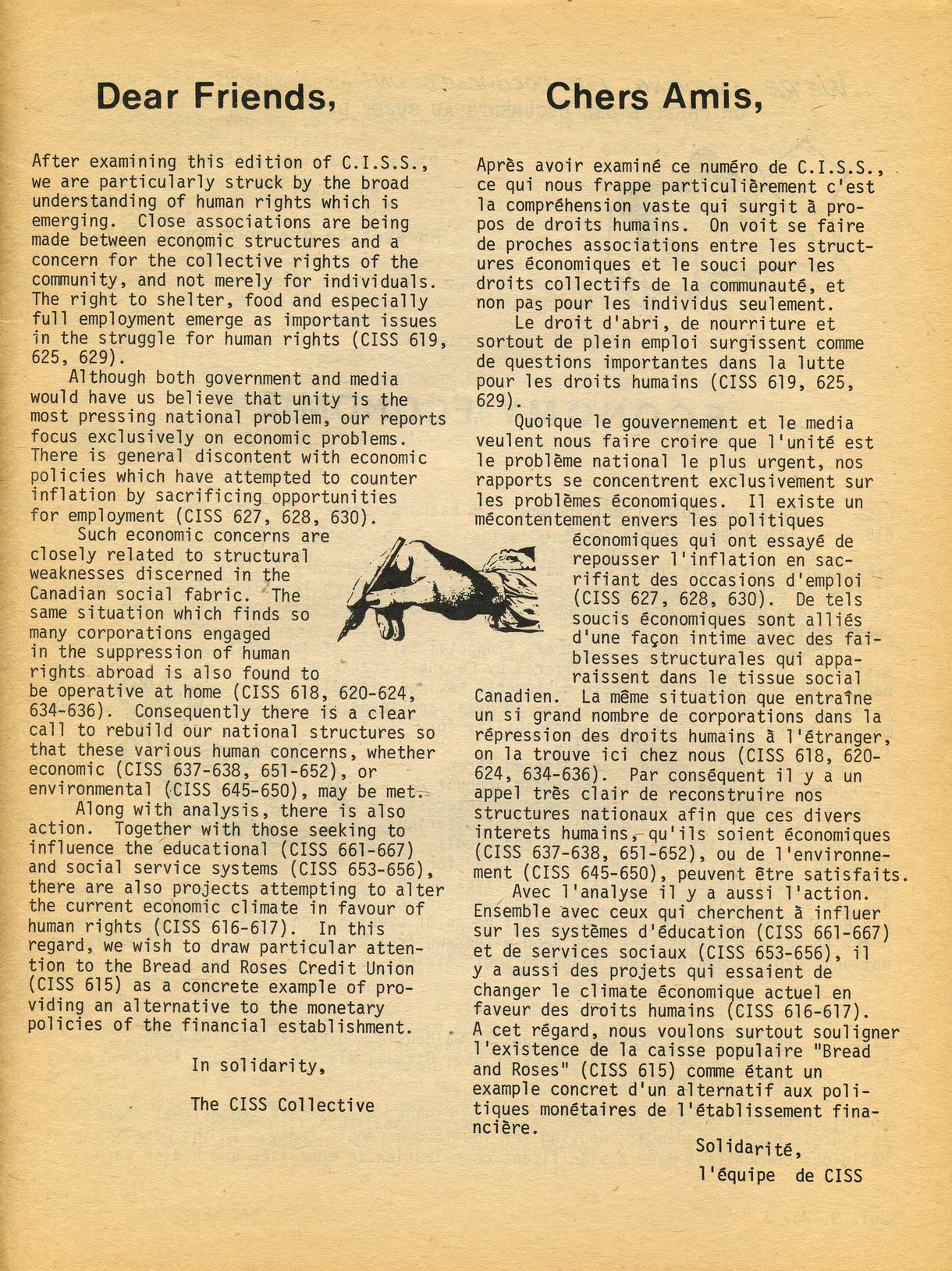 Dear Friends,

After examining this edition of C.I.S.S., we are particularly struck by the broad understanding of human rights which is emerging. Close associations are being made between economic structures and a concern for the collective rights of the community, and not merely for individuals. The right to shelter, food and especially full employment emerge as important issues in the struggle for human rights (CISS 619, 625, 629).

Although both government and media would have us believe that unity is the most pressing national problem, our reports focus exclusively on economic problems. There is general discontent with economic policies which have attempted to counter inflation by sacrificing opportunities for employment (CISS 627, 628, 630).

Such economic concerns are closely related to structural weaknesses discerned in the Canadian social fabric. The same situation which finds so many corporations engaged in the suppression of human rights abroad is also found to be operative at home (CISS 618, 620-624, 634-636). Consequently there is a clear call to rebuild our national structures so that these various human concerns, whether economic (CISS 637-638, 651-652), or environmental (CISS 645-650), may be met.

Along with analysis, there is also action. Together with those seeking to influence the educational (CISS 661-667) and social service systems (CISS 653-656), there are also projects attempting to alter the current economic climate in favour of human rights (CISS 616-617). In this regard, we wish to draw particular attention to the Bread and Roses Credit Union (CISS 615) as a concrete example of providing an alternative to the monetary policies of the financial establishment.

In solidarity,

The CISS Collective

Chers Amis,

Après avoir examiné ce numéro de C.I.S.S., ce qui nous frappe particulièrement c'est la compréhension vaste qui surgit à propos de droits humains. On voit se faire de proches associations entre les structures économiques et le souci pour les droits collectifs de la communauté, et non pas pour les individus seulement.

Le droit d'abri, de nourriture et sortout de plein emploi surgissent comme de questions importantes dans la lutte pour les droits humains (CISS 619, 625, 629).

Quoique le gouvernement et le media veulent nous faire croire que l'unité est le problème national le plus urgent, nos rapports se concentrent exclusivement sur les problèmes économiques. Il existe un mécontentement envers les politiques économiques qui ont essayé de repousser l'inflation en sacrifiant des occasions d'emploi (CISS 627, 628, 630). De tels soucis économiques sont alliés d'une façon intime avec des faiblesses structurales qui apparaissent dans le tissue social Canadien. La même situation que entraîne un si grand nombre de corporations dans la répression des droits humains à l'étranger, on la trouve ici chez nous (CISS 618, 620-624, 634-636). Par conséquent il y a un appel très clair de reconstruire nos structures nationaux afin que ces divers interets humains, qu'ils soient économiques (CISS 637-638, 651-652), ou de l'environnement (CISS 645-650), peuvent être satisfaits.

Avec l'analyse il y a aussi l'action. Ensemble avec ceux qui cherchent à influer sur les systèmes d'éducation (CISS 661-667) et de services sociaux (CISS 653-656), il y a aussi des projets qui essaient de changer le climate économique actuel en faveur des droits humains (CISS 616-617). A cet régard, nous voulons surtout souligner l'existence de la caisse populaire "Bread and Roses" (CISS 615) comme étant un example concret d'un alternatif aux politiques monétaires de l'établissement financière.

Solidarité,

l'équipe de CISS